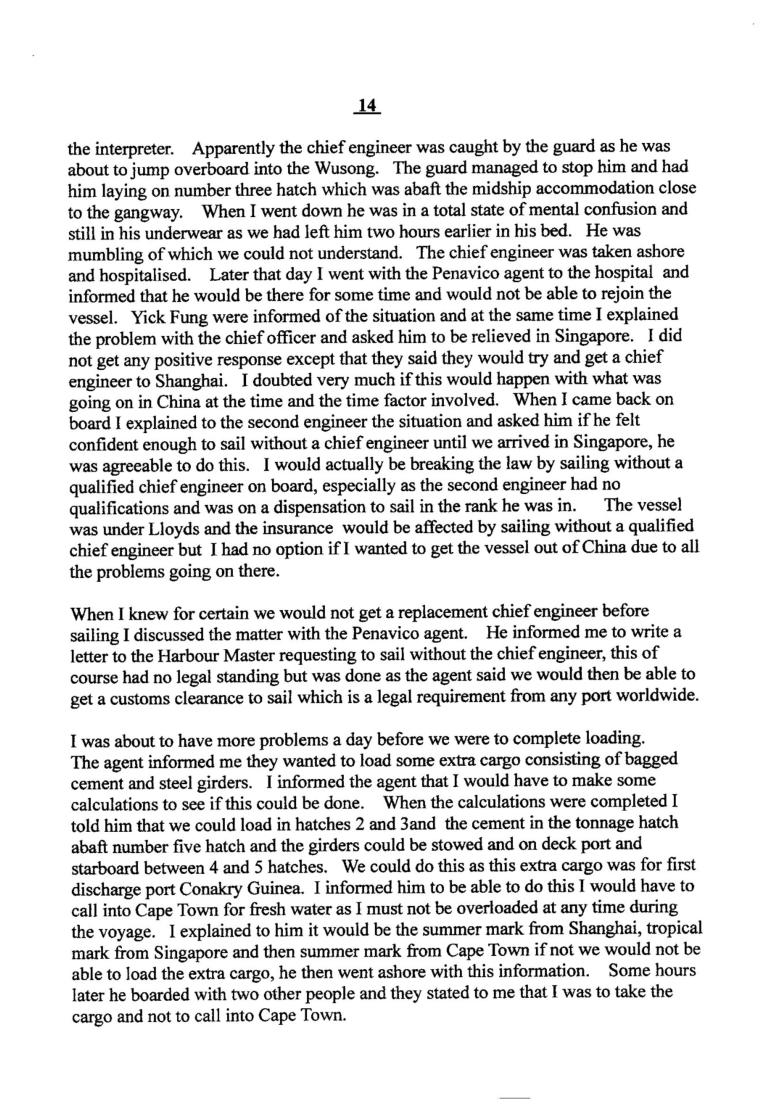 14

the interpreter. Apparently the chief engineer was caught by the guard as he was about to jump overboard into the Wusong. The guard managed to stop him and had him laying on number three hatch which was abaft the midship accommodation close to the gangway. When I went down he was in a total state of mental confusion and still in his underwear as we had left him two hours earlier in his bed. He was mumbling of which we could not understand. The chief engineer was taken ashore and hospitalised. Later that day I went with the Penavico agent to the hospital and informed that he would be there for some time and would not be able to rejoin the vessel. Yick Fung were informed of the situation and at the same time I explained the problem with the chief officer and asked him to be relieved in Singapore. I did not get any positive response except that they said they would try and get a chief engineer to Shanghai. I doubted very much if this would happen with what was going on in China at the time and the time factor involved. When I came back on board I explained to the second engineer the situation and asked him if he felt confident enough to sail without a chief engineer until we arrived in Singapore, he was agreeable to do this. I would actually be breaking the law by sailing without a qualified chief engineer on board, especially as the second engineer had no qualifications and was on a dispensation to sail in the rank he was in. The vessel was under Lloyds and the insurance would be affected by sailing without a qualified chief engineer but I had no option if I wanted to get the vessel out of China due to all the problems going on there.

When I knew for certain we would not get a replacement chief engineer before sailing I discussed the matter with the Penavico agent. He informed me to write a letter to the Harbour Master requesting to sail without the chief engineer, this of course had no legal standing but was done as the agent said we would then be able to get a customs clearance to sail which is a legal requirement from any port worldwide.

I was about to have more problems a day before we were to complete loading. The agent informed me they wanted to load some extra cargo consisting of bagged cement and steel girders. I informed the agent that I would have to make some calculations to see if this could be done. When the calculations were completed I told him that we could load in hatches 2 and 3and the cement in the tonnage hatch abaft number five hatch and the girders could be stowed and on deck port and starboard between 4 and 5 hatches. We could do this as this extra cargo was for first discharge port Conakry Guinea. I informed him to be able to do this I would have to call into Cape Town for fresh water as I must not be overloaded at any time during the voyage. I explained to him it would be the summer mark from Shanghai, tropical mark from Singapore and then summer mark from Cape Town if not we would not be able to load the extra cargo, he then went ashore with this information. Some hours later he boarded with two other people and they stated to me that I was to take the cargo and not to call into Cape Town.